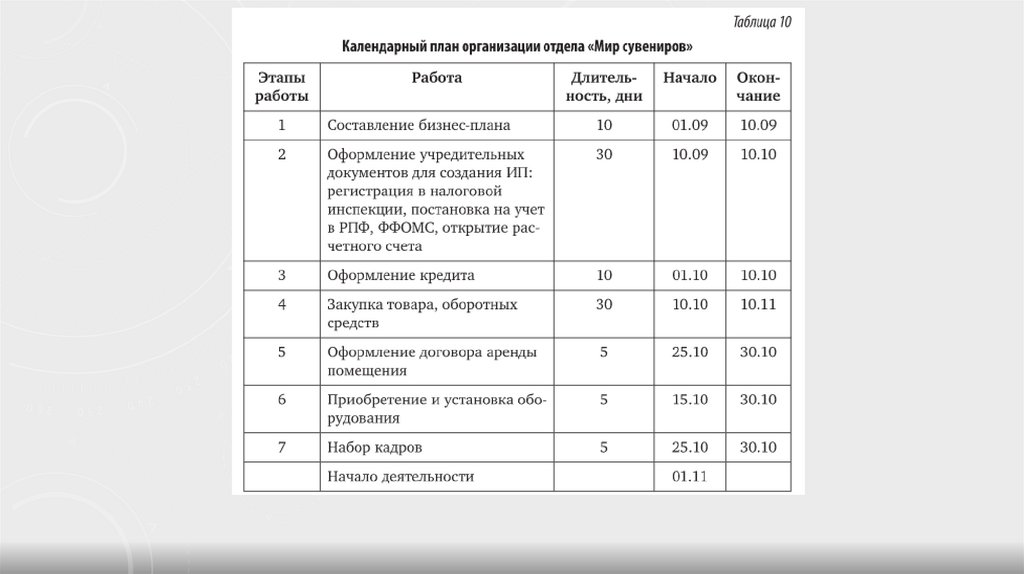 Таблица 10

Календарный план организации отдела «Мир сувениров»

| Этапы работы | Работа | Длительность, дни | Начало | Окончание |
|---|---|---|---|---|
| 1 | Составление бизнес-плана | 10 | 01.09 | 10.09 |
| 2 | Оформление учредительных документов для создания ИП: регистрация в налоговой инспекции, постановка на учет в РПФ, ФФОМС, открытие расчетного счета | 30 | 10.09 | 10.10 |
| 3 | Оформление кредита | 10 | 01.10 | 10.10 |
| 4 | Закупка товара, оборотных средств | 30 | 10.10 | 10.11 |
| 5 | Оформление договора аренды помещения | 5 | 25.10 | 30.10 |
| 6 | Приобретение и установка оборудования | 5 | 15.10 | 30.10 |
| 7 | Набор кадров | 5 | 25.10 | 30.10 |
| | Начало деятельности | | 01.11 | |